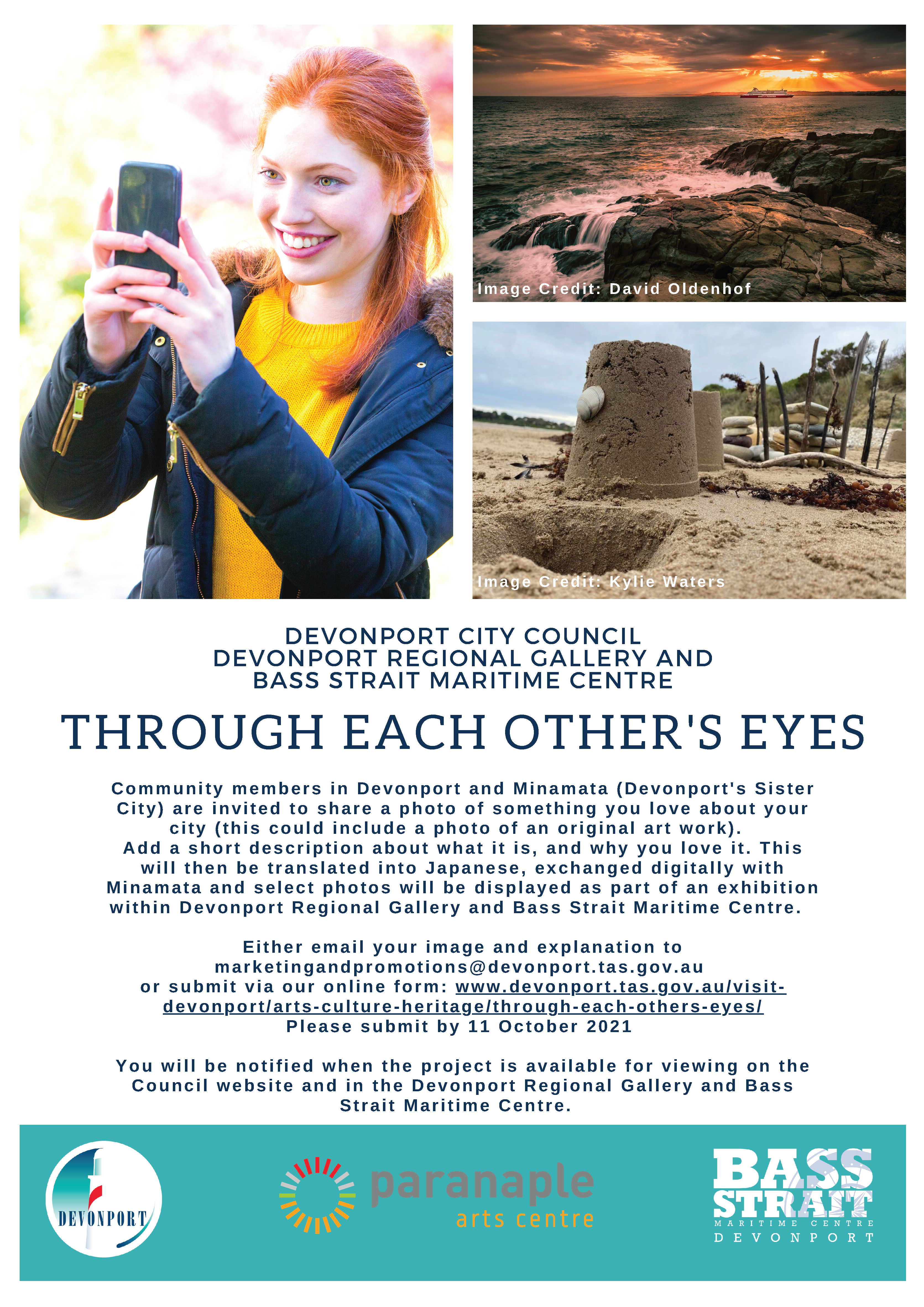 Image Credit: David Oldenhof

Image Credit: Kylie Waters

DEVONPORT CITY COUNCIL
DEVONPORT REGIONAL GALLERY AND
BASS STRAIT MARITIME CENTRE

THROUGH EACH OTHER'S EYES

Community members in Devonport and Minamata (Devonport's Sister City) are invited to share a photo of something you love about your city (this could include a photo of an original art work).
Add a short description about what it is, and why you love it. This will then be translated into Japanese, exchanged digitally with Minamata and select photos will be displayed as part of an exhibition within Devonport Regional Gallery and Bass Strait Maritime Centre.

Either email your image and explanation to
marketingandpromotions@devonport.tas.gov.au
or submit via our online form: www.devonport.tas.gov.au/visit-devonport/arts-culture-heritage/through-each-others-eyes/
Please submit by 11 October 2021

You will be notified when the project is available for viewing on the Council website and in the Devonport Regional Gallery and Bass Strait Maritime Centre.

DEVONPORT

paranaple
arts centre

BASS
STRAIT
MARITIME CENTRE
DEVONPORT